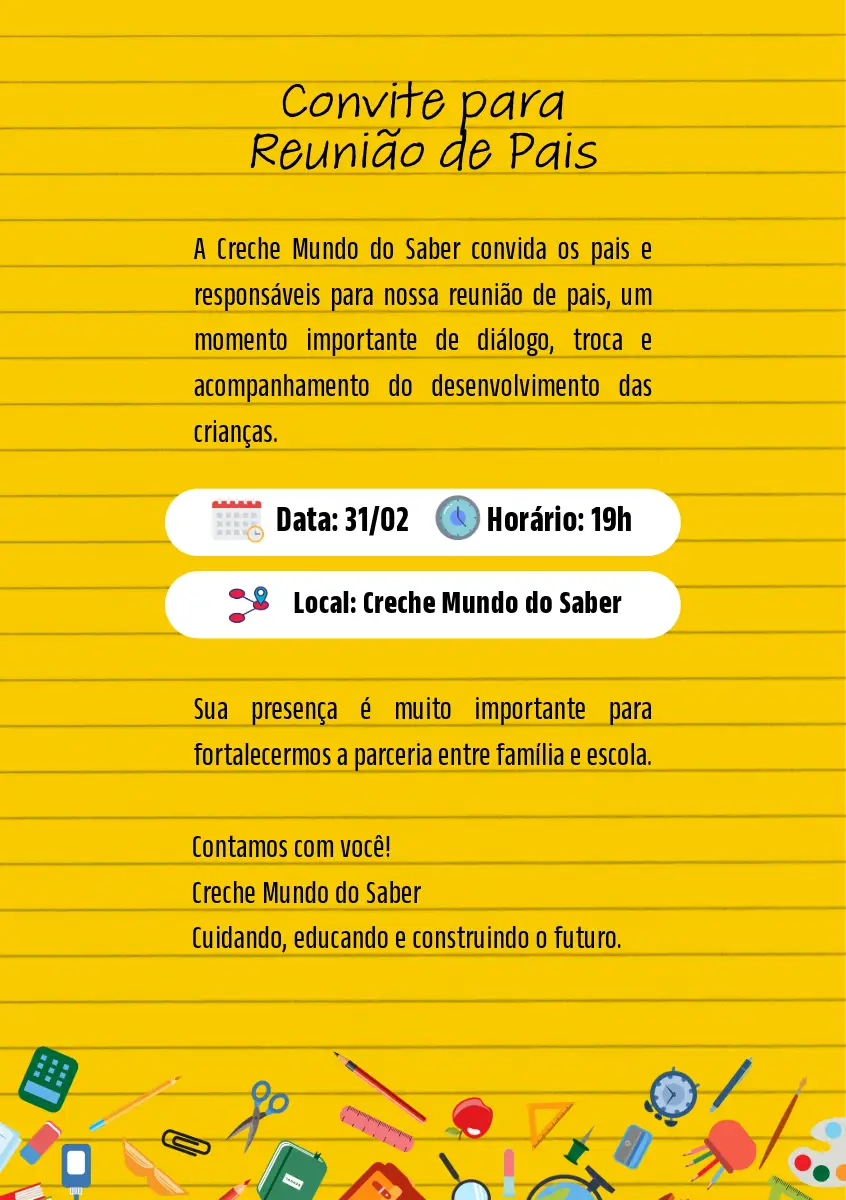 Convite para
Reunião de Pais

A Creche Mundo do Saber convida os pais e responsáveis para nossa reunião de pais, um momento importante de diálogo, troca e acompanhamento do desenvolvimento das crianças.

Data: 31/02 Horário: 19h

Local: Creche Mundo do Saber

Sua presença é muito importante para fortalecermos a parceria entre família e escola.

Contamos com você!
Creche Mundo do Saber
Cuidando, educando e construindo o futuro.